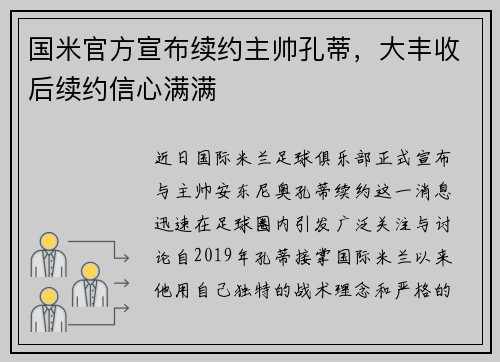 国米官方宣布续约主帅孔蒂，大丰收后续约信心满满

近日国际米兰足球俱乐部正式宣布与主帅安东尼奥孔蒂续约这一消息迅速在足球圈内引发广泛关注与讨论自2019年孔蒂接掌国际米兰以来他用自己独特的战术理念和严格的